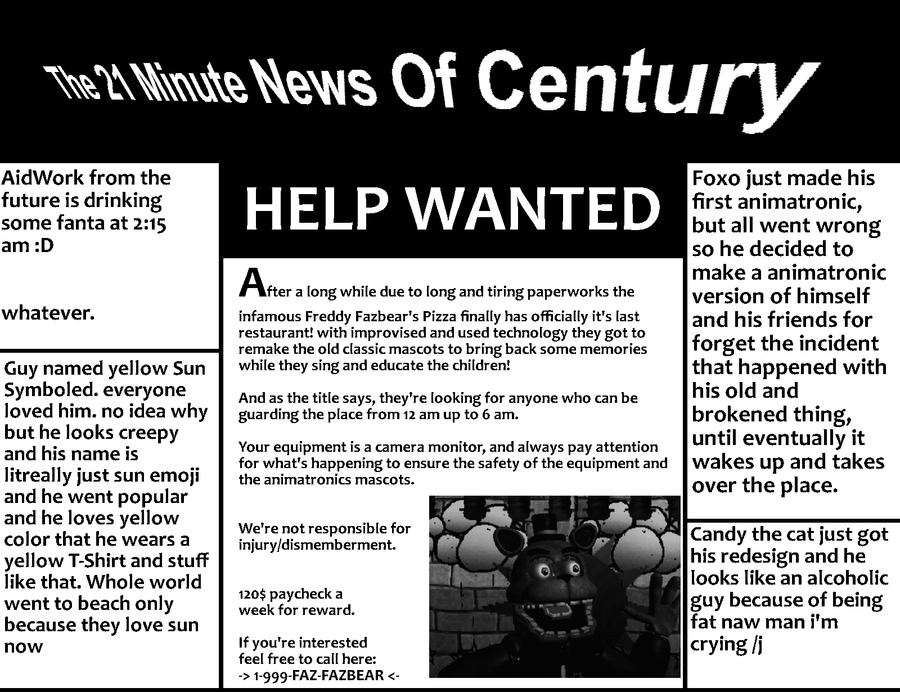 The 21 Minute News Of Century

AidWork from the future is drinking some fanta at 2:15 am :D

whatever.

Guy named yellow Sun Symboled. everyone loved him. no idea why but he looks creepy and his name is litreally just sun emoji and he went popular and he loves yellow color that he wears a yellow T-Shirt and stuff like that. Whole world went to beach only because they love sun now

HELP WANTED

After a long while due to long and tiring paperworks the infamous Freddy Fazbear's Pizza finally has officially it's last restaurant! with improvised and used technology they got to remake the old classic mascots to bring back some memories while they sing and educate the children!

And as the title says, they're looking for anyone who can be guarding the place from 12 am up to 6 am.

Your equipment is a camera monitor, and always pay attention for what's happening to ensure the safety of the equipment and the animatronics mascots.

We're not responsible for injury/dismemberment.

120$ paycheck a week for reward.

If you're interested feel free to call here:
-> 1-999-FAZ-FAZBEAR <-

Foxo just made his first animatronic, but all went wrong so he decided to make a animatronic version of himself and his friends for forget the incident that happened with his old and brokened thing, until eventually it wakes up and takes over the place.

Candy the cat just got his redesign and he looks like an alcoholic guy because of being fat naw man i'm crying /j